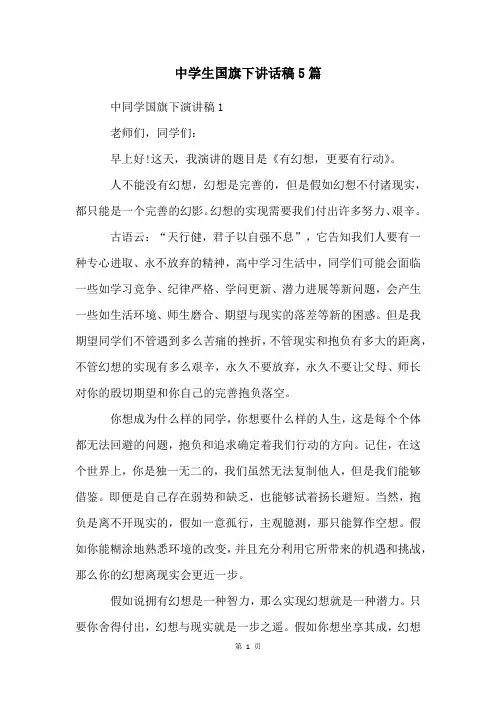 中学生国旗下讲话稿5篇

中同学国旗下演讲稿1

老师们，同学们：

早上好!这天，我演讲的题目是《有幻想，更要有行动》。

人不能没有幻想，幻想是完善的，但是假如幻想不付诸现实，都只能是一个完善的幻影。幻想的实现需要我们付出许多努力、艰辛。

古语云：“天行健，君子以自强不息”，它告知我们人要有一种专心进取、永不放弃的精神，高中学习生活中，同学们可能会面临一些如学习竞争、纪律严格、学问更新、潜力进展等新问题，会产生一些如生活环境、师生磨合、期望与现实的落差等新的困惑。但是我期望同学们不管遇到多么苦痛的挫折，不管现实和抱负有多大的距离，不管幻想的实现有多么艰辛，永久不要放弃，永久不要让父母、师长对你的殷切期望和你自己的完善抱负落空。

你想成为什么样的同学，你想要什么样的人生，这是每个个体都无法回避的问题，抱负和追求确定着我们行动的方向。记住，在这个世界上，你是独一无二的，我们虽然无法复制他人，但是我们能够借鉴。即便是自己存在弱势和缺乏，也能够试着扬长避短。当然，抱负是离不开现实的，假如一意孤行，主观臆测，那只能算作空想。假如你能糊涂地熟悉环境的改变，并且充分利用它所带来的机遇和挑战，那么你的幻想离现实会更近一步。

假如说拥有幻想是一种智力，那么实现幻想就是一种潜力。只要你舍得付出，幻想与现实就是一步之遥。假如你想坐享其成，幻想

第 1 页